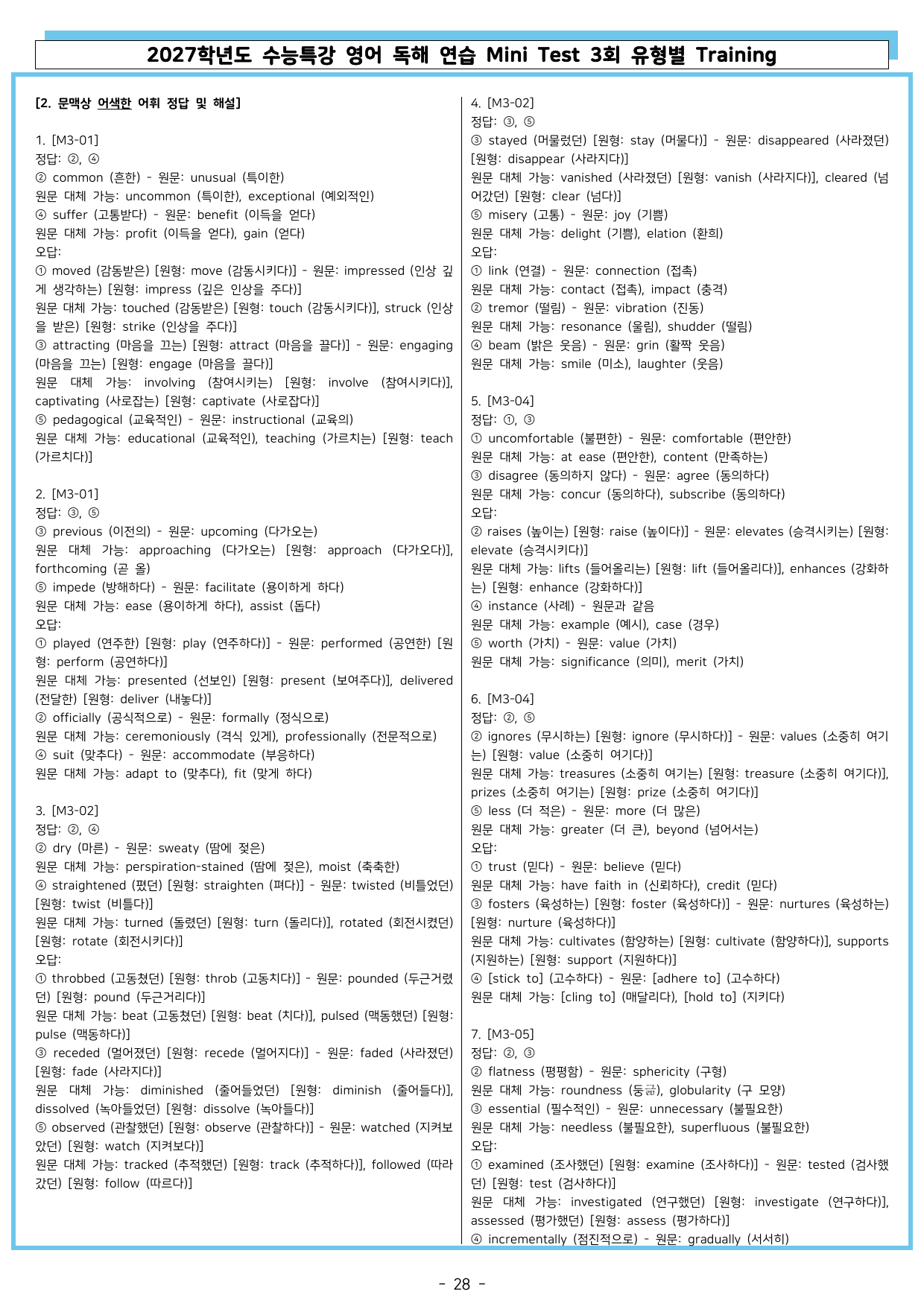 2027학년도 수능특강 영어 독해 연습 Mini Test 3회 유형별 Training

[2. 문맥상 어색한 어휘 정답 및 해설]

1. [M3-01]
정답: ②, ④
② common (흔한) - 원문: unusual (특이한)
원문 대체 가능: uncommon (특이한), exceptional (예외적인)
④ suffer (고통받다) - 원문: benefit (이득을 얻다)
원문 대체 가능: profit (이득을 얻다), gain (얻다)
오답:
① moved (감동받은) [원형: move (감동시키다)] - 원문: impressed (인상 깊게 생각하는) [원형: impress (깊은 인상을 주다)]
원문 대체 가능: touched (감동받은) [원형: touch (감동시키다)], struck (인상을 받은) [원형: strike (인상을 주다)]
③ attracting (마음을 끄는) [원형: attract (마음을 끌다)] - 원문: engaging (마음을 끄는) [원형: engage (마음을 끌다)]
원문 대체 가능: involving (참여시키는) [원형: involve (참여시키다)], captivating (사로잡는) [원형: captivate (사로잡다)]
⑤ pedagogical (교육적인) - 원문: instructional (교육의)
원문 대체 가능: educational (교육적인), teaching (가르치는) [원형: teach (가르치다)]

2. [M3-01]
정답: ③, ⑤
③ previous (이전의) - 원문: upcoming (다가오는)
원문 대체 가능: approaching (다가오는) [원형: approach (다가오다)], forthcoming (곧 올)
⑤ impede (방해하다) - 원문: facilitate (용이하게 하다)
원문 대체 가능: ease (용이하게 하다), assist (돕다)
오답:
① played (연주한) [원형: play (연주하다)] - 원문: performed (공연한) [원형: perform (공연하다)]
원문 대체 가능: presented (선보인) [원형: present (보여주다)], delivered (전달한) [원형: deliver (내놓다)]
② officially (공식적으로) - 원문: formally (정식으로)
원문 대체 가능: ceremoniously (격식 있게), professionally (전문적으로)
④ suit (맞추다) - 원문: accommodate (부응하다)
원문 대체 가능: adapt to (맞추다), fit (맞게 하다)

3. [M3-02]
정답: ②, ④
② dry (마른) - 원문: sweaty (땀에 젖은)
원문 대체 가능: perspiration-stained (땀에 젖은), moist (축축한)
④ straightened (폈던) [원형: straighten (펴다)] - 원문: twisted (비틀었던) [원형: twist (비틀다)]
원문 대체 가능: turned (돌렸던) [원형: turn (돌리다)], rotated (회전시켰던) [원형: rotate (회전시키다)]
오답:
① throbbed (고동쳤던) [원형: throb (고동치다)] - 원문: pounded (두근거렸던) [원형: pound (두근거리다)]
원문 대체 가능: beat (고동쳤던) [원형: beat (치다)], pulsed (맥동했던) [원형: pulse (맥동하다)]
③ receded (멀어졌던) [원형: recede (멀어지다)] - 원문: faded (사라졌던) [원형: fade (사라지다)]
원문 대체 가능: diminished (줄어들었던) [원형: diminish (줄어들다)], dissolved (녹아들었던) [원형: dissolve (녹아들다)]
⑤ observed (관찰했던) [원형: observe (관찰하다)] - 원문: watched (지켜보았던) [원형: watch (지켜보다)]
원문 대체 가능: tracked (추적했던) [원형: track (추적하다)], followed (따라갔던) [원형: follow (따르다)]

4. [M3-02]
정답: ③, ⑤
③ stayed (머물렀던) [원형: stay (머물다)] - 원문: disappeared (사라졌던) [원형: disappear (사라지다)]
원문 대체 가능: vanished (사라졌던) [원형: vanish (사라지다)], cleared (넘어갔던) [원형: clear (넘다)]
⑤ misery (고통) - 원문: joy (기쁨)
원문 대체 가능: delight (기쁨), elation (환희)
오답:
① link (연결) - 원문: connection (접촉)
원문 대체 가능: contact (접촉), impact (충격)
② tremor (떨림) - 원문: vibration (진동)
원문 대체 가능: resonance (울림), shudder (떨림)
④ beam (밝은 웃음) - 원문: grin (활짝 웃음)
원문 대체 가능: smile (미소), laughter (웃음)

5. [M3-04]
정답: ①, ③
① uncomfortable (불편한) - 원문: comfortable (편안한)
원문 대체 가능: at ease (편안한), content (만족하는)
③ disagree (동의하지 않다) - 원문: agree (동의하다)
원문 대체 가능: concur (동의하다), subscribe (동의하다)
오답:
② raises (높이는) [원형: raise (높이다)] - 원문: elevates (승격시키는) [원형: elevate (승격시키다)]
원문 대체 가능: lifts (들어올리는) [원형: lift (들어올리다)], enhances (강화하는) [원형: enhance (강화하다)]
④ instance (사례) - 원문과 같음
원문 대체 가능: example (예시), case (경우)
⑤ worth (가치) - 원문: value (가치)
원문 대체 가능: significance (의미), merit (가치)

6. [M3-04]
정답: ②, ⑤
② ignores (무시하는) [원형: ignore (무시하다)] - 원문: values (소중히 여기는) [원형: value (소중히 여기다)]
원문 대체 가능: treasures (소중히 여기는) [원형: treasure (소중히 여기다)], prizes (소중히 여기는) [원형: prize (소중히 여기다)]
⑤ less (더 적은) - 원문: more (더 많은)
원문 대체 가능: greater (더 큰), beyond (넘어서는)
오답:
① trust (믿다) - 원문: believe (믿다)
원문 대체 가능: have faith in (신뢰하다), credit (믿다)
③ fosters (육성하는) [원형: foster (육성하다)] - 원문: nurtures (육성하는) [원형: nurture (육성하다)]
원문 대체 가능: cultivates (함양하는) [원형: cultivate (함양하다)], supports (지원하는) [원형: support (지원하다)]
④ [stick to] (고수하다) - 원문: [adhere to] (고수하다)
원문 대체 가능: [cling to] (매달리다), [hold to] (지키다)

7. [M3-05]
정답: ②, ③
② flatness (평평함) - 원문: sphericity (구형)
원문 대체 가능: roundness (둥긂), globularity (구 모양)
③ essential (필수적인) - 원문: unnecessary (불필요한)
원문 대체 가능: needless (불필요한), superfluous (불필요한)
오답:
① examined (조사했던) [원형: examine (조사하다)] - 원문: tested (검사했던) [원형: test (검사하다)]
원문 대체 가능: investigated (연구했던) [원형: investigate (연구하다)], assessed (평가했던) [원형: assess (평가하다)]
④ incrementally (점진적으로) - 원문: gradually (서서히)

- 28 -